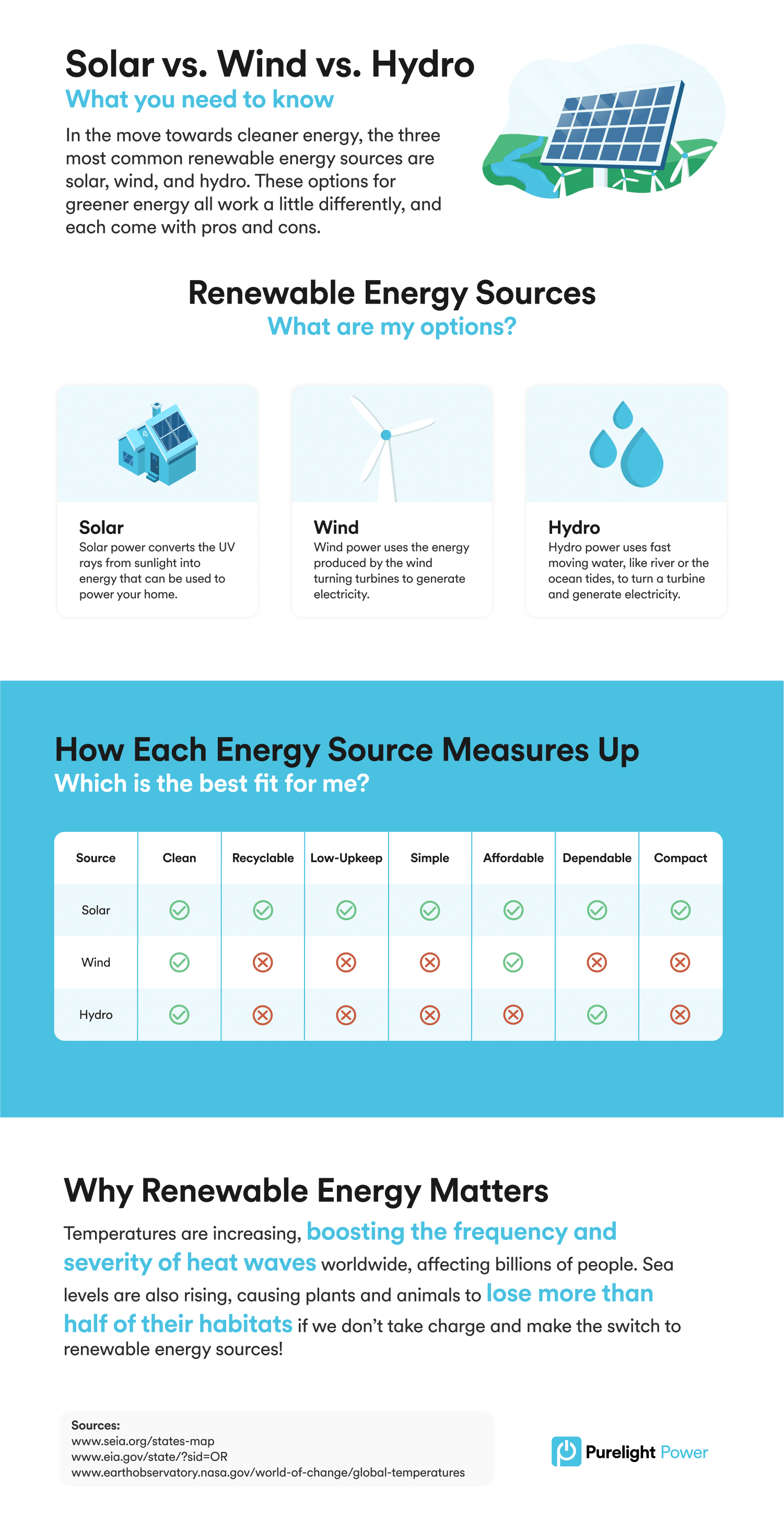 Solar vs. Wind vs. Hydro
What you need to know

In the move towards cleaner energy, the three most common renewable energy sources are solar, wind, and hydro. These options for greener energy all work a little differently, and each come with pros and cons.

Renewable Energy Sources
What are my options?

Solar
Solar power converts the UV rays from sunlight into energy that can be used to power your home.

Wind
Wind power uses the energy produced by the wind turning turbines to generate electricity.

Hydro
Hydro power uses fast moving water, like river or the ocean tides, to turn a turbine and generate electricity.

How Each Energy Source Measures Up
Which is the best fit for me?

| Source | Clean | Recyclable | Low-Upkeep | Simple | Affordable | Dependable | Compact |
|---|---|---|---|---|---|---|---|
| Solar | ✓ | ✓ | ✓ | ✓ | ✓ | ✓ | ✓ |
| Wind | ✓ | ✗ | ✗ | ✗ | ✓ | ✗ | ✗ |
| Hydro | ✓ | ✗ | ✗ | ✗ | ✗ | ✓ | ✗ |

Why Renewable Energy Matters

Temperatures are increasing, boosting the frequency and severity of heat waves worldwide, affecting billions of people. Sea levels are also rising, causing plants and animals to lose more than half of their habitats if we don't take charge and make the switch to renewable energy sources!

Sources:
www.seia.org/states-map
www.eia.gov/state/?sid=OR
www.earthobservatory.nasa.gov/world-of-change/global-temperatures

Purelight Power